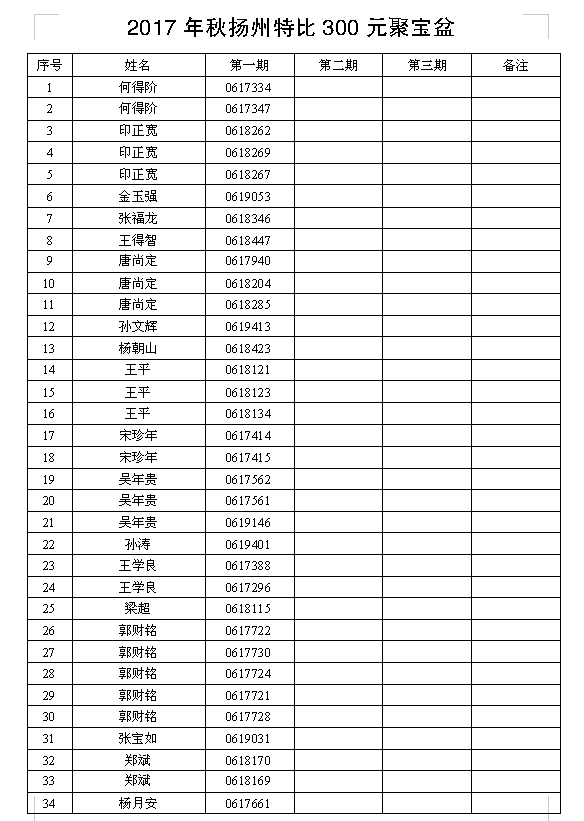 2017 年秋扬州特比 300 元聚宝盆

| 序号 | 姓名 | 第一期 | 第二期 | 第三期 | 备注 |
|---|---|---|---|---|---|
| 1 | 何得阶 | 0617334 | | | |
| 2 | 何得阶 | 0617347 | | | |
| 3 | 印正宽 | 0618262 | | | |
| 4 | 印正宽 | 0618269 | | | |
| 5 | 印正宽 | 0618267 | | | |
| 6 | 金玉强 | 0619053 | | | |
| 7 | 张福龙 | 0618346 | | | |
| 8 | 王得智 | 0618447 | | | |
| 9 | 唐尚定 | 0617940 | | | |
| 10 | 唐尚定 | 0618204 | | | |
| 11 | 唐尚定 | 0618285 | | | |
| 12 | 孙文辉 | 0619413 | | | |
| 13 | 杨朝山 | 0618423 | | | |
| 14 | 王平 | 0618121 | | | |
| 15 | 王平 | 0618123 | | | |
| 16 | 王平 | 0618134 | | | |
| 17 | 宋珍年 | 0617414 | | | |
| 18 | 宋珍年 | 0617415 | | | |
| 19 | 吴年贵 | 0617562 | | | |
| 20 | 吴年贵 | 0617561 | | | |
| 21 | 吴年贵 | 0619146 | | | |
| 22 | 孙涛 | 0619401 | | | |
| 23 | 王学良 | 0617388 | | | |
| 24 | 王学良 | 0617296 | | | |
| 25 | 梁超 | 0618115 | | | |
| 26 | 郭财铭 | 0617722 | | | |
| 27 | 郭财铭 | 0617730 | | | |
| 28 | 郭财铭 | 0617724 | | | |
| 29 | 郭财铭 | 0617721 | | | |
| 30 | 郭财铭 | 0617728 | | | |
| 31 | 张宝如 | 0619031 | | | |
| 32 | 郑斌 | 0618170 | | | |
| 33 | 郑斌 | 0618169 | | | |
| 34 | 杨月安 | 0617661 | | | |